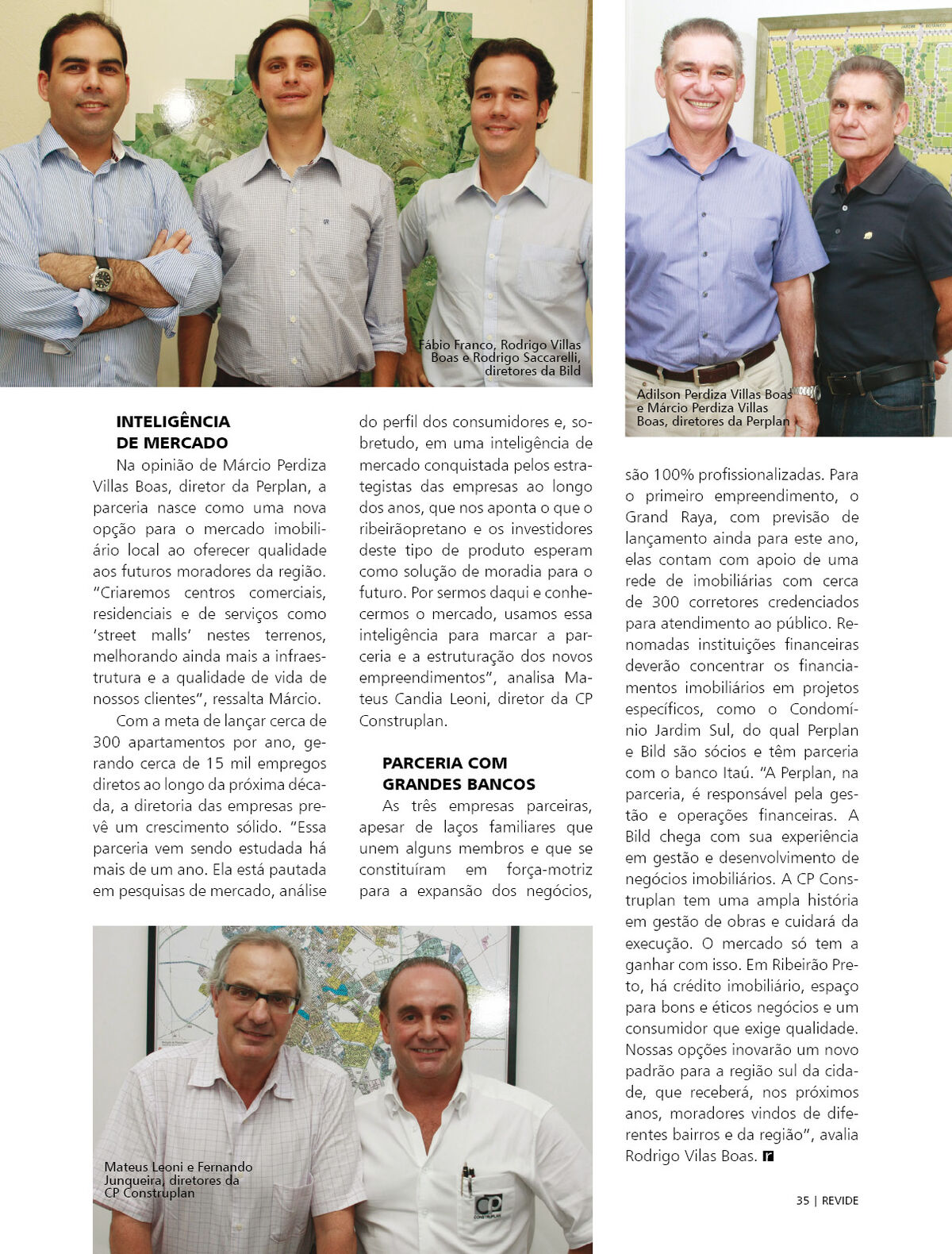 Fábio Franco, Rodrigo Villas Boas e Rodrigo Saccarelli, diretores da Bild

Adilson Perdiza Villas Boas e Márcio Perdiza Villas Boas, diretores da Perplan

INTELIGÊNCIA DE MERCADO

Na opinião de Márcio Perdiza Villas Boas, diretor da Perplan, a parceria nasce como uma nova opção para o mercado imobiliário local ao oferecer qualidade aos futuros moradores da região. "Criaremos centros comerciais, residenciais e de serviços como 'street malls' nestes terrenos, melhorando ainda mais a infraestrutura e a qualidade de vida de nossos clientes", ressalta Márcio.

Com a meta de lançar cerca de 300 apartamentos por ano, gerando cerca de 15 mil empregos diretos ao longo da próxima década, a diretoria das empresas prevê um crescimento sólido. "Essa parceria vem sendo estudada há mais de um ano. Ela está pautada em pesquisas de mercado, análise do perfil dos consumidores e, sobretudo, em uma inteligência de mercado conquistada pelos estrategistas das empresas ao longo dos anos, que nos aponta o que o ribeirãopretano e os investidores deste tipo de produto esperam como solução de moradia para o futuro. Por sermos daqui e conhecermos o mercado, usamos essa inteligência para marcar a parceria e a estruturação dos novos empreendimentos", analisa Mateus Candia Leoni, diretor da CP Construplan.

PARCERIA COM GRANDES BANCOS

As três empresas parceiras, apesar de laços familiares que unem alguns membros e que se constituíram em força-motriz para a expansão dos negócios, são 100% profissionalizadas. Para o primeiro empreendimento, o Grand Raya, com previsão de lançamento ainda para este ano, elas contam com apoio de uma rede de imobiliárias com cerca de 300 corretores credenciados para atendimento ao público. Renomadas instituições financeiras deverão concentrar os financiamentos imobiliários em projetos específicos, como o Condomínio Jardim Sul, do qual Perplan e Bild são sócios e têm parceria com o banco Itaú. "A Perplan, na parceria, é responsável pela gestão e operações financeiras. A Bild chega com sua experiência em gestão e desenvolvimento de negócios imobiliários. A CP Construplan tem uma ampla história em gestão de obras e cuidará da execução. O mercado só tem a ganhar com isso. Em Ribeirão Preto, há crédito imobiliário, espaço para bons e éticos negócios e um consumidor que exige qualidade. Nossas opções inovarão um novo padrão para a região sul da cidade, que receberá, nos próximos anos, moradores vindos de diferentes bairros e da região", avalia Rodrigo Vilas Boas. r

Mateus Leoni e Fernando Junqueira, diretores da CP Construplan

CP CONSTRUPLAN

35 | REVIDE